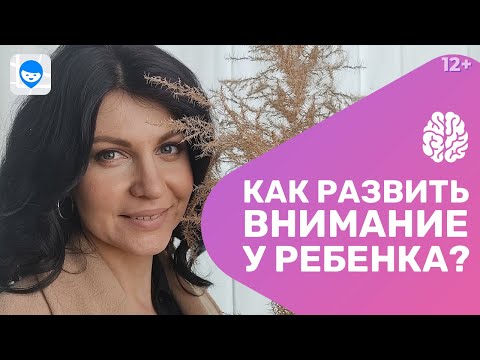 12+

КАК РАЗВИТЬ ВНИМАНИЕ У РЕБЕНКА?